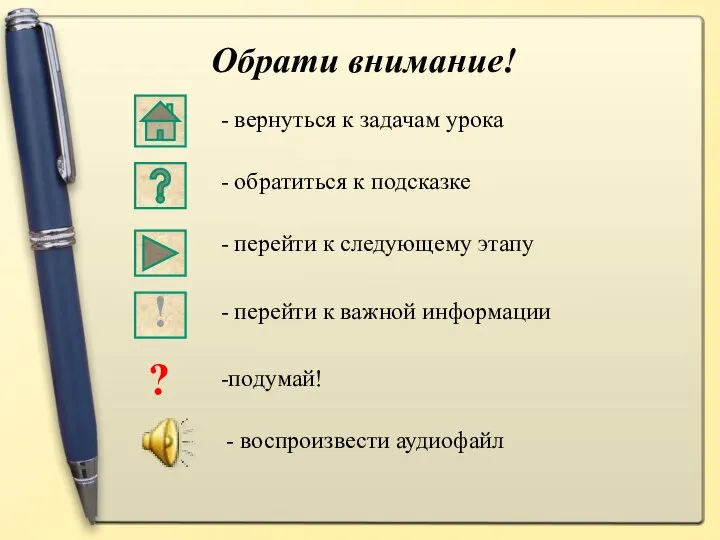 Обрати внимание!

- вернуться к задачам урока

?

- обратиться к подсказке

- перейти к следующему этапу

!

- перейти к важной информации

?

-подумай!

- воспроизвести аудиофайл